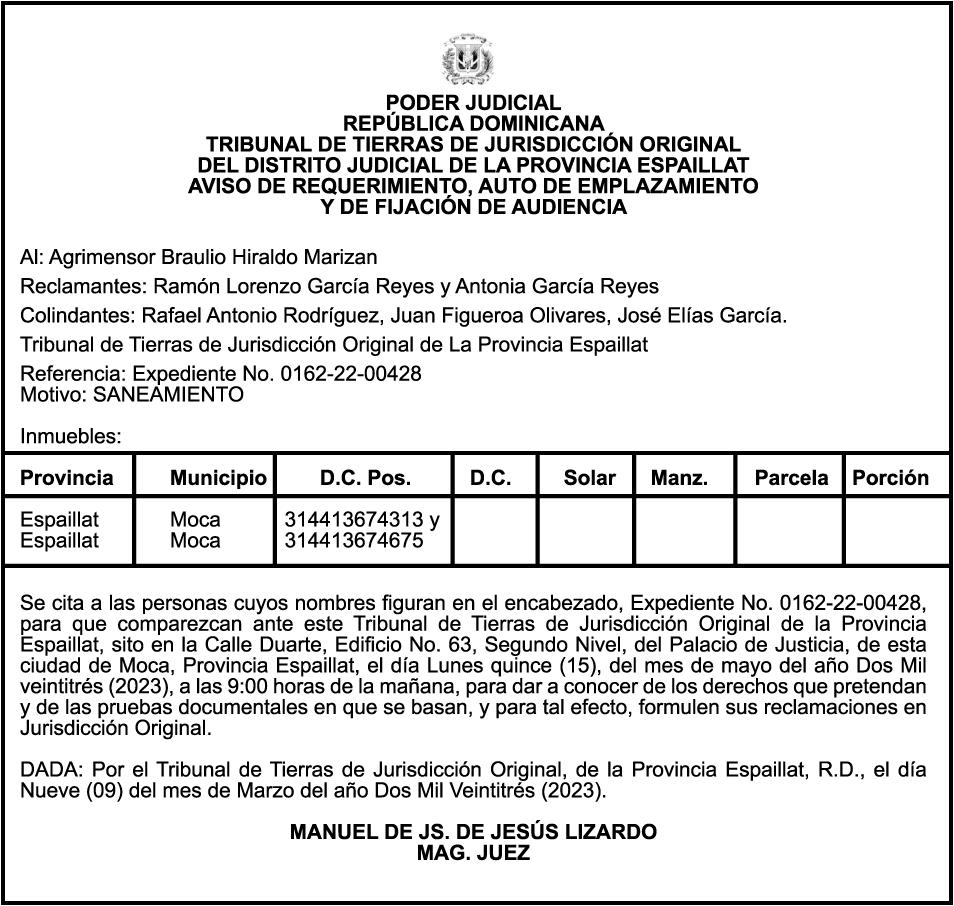 PODER JUDICIAL
REPÚBLICA DOMINICANA
TRIBUNAL DE TIERRAS DE JURISDICCIÓN ORIGINAL
DEL DISTRITO JUDICIAL DE LA PROVINCIA ESPAILLAT
AVISO DE REQUERIMIENTO, AUTO DE EMPLAZAMIENTO
Y DE FIJACIÓN DE AUDIENCIA

Al: Agrimensor Braulio Hiraldo Marizan

Reclamantes: Ramón Lorenzo García Reyes y Antonia García Reyes

Colindantes: Rafael Antonio Rodríguez, Juan Figueroa Olivares, José Elías García.

Tribunal de Tierras de Jurisdicción Original de La Provincia Espaillat

Referencia: Expediente No. 0162-22-00428
Motivo: SANEAMIENTO

Inmuebles:

| Provincia | Municipio | D.C. Pos. | D.C. | Solar | Manz. | Parcela | Porción |
|---|---|---|---|---|---|---|---|
| Espaillat Espaillat | Moca Moca | 314413674313 y 314413674675 | | | | | |

Se cita a las personas cuyos nombres figuran en el encabezado, Expediente No. 0162-22-00428, para que comparezcan ante este Tribunal de Tierras de Jurisdicción Original de la Provincia Espaillat, sito en la Calle Duarte, Edificio No. 63, Segundo Nivel, del Palacio de Justicia, de esta ciudad de Moca, Provincia Espaillat, el día Lunes quince (15), del mes de mayo del año Dos Mil veintitrés (2023), a las 9:00 horas de la mañana, para dar a conocer de los derechos que pretendan y de las pruebas documentales en que se basan, y para tal efecto, formulen sus reclamaciones en Jurisdicción Original.

DADA: Por el Tribunal de Tierras de Jurisdicción Original, de la Provincia Espaillat, R.D., el día Nueve (09) del mes de Marzo del año Dos Mil Veintitrés (2023).

MANUEL DE JS. DE JESÚS LIZARDO
MAG. JUEZ